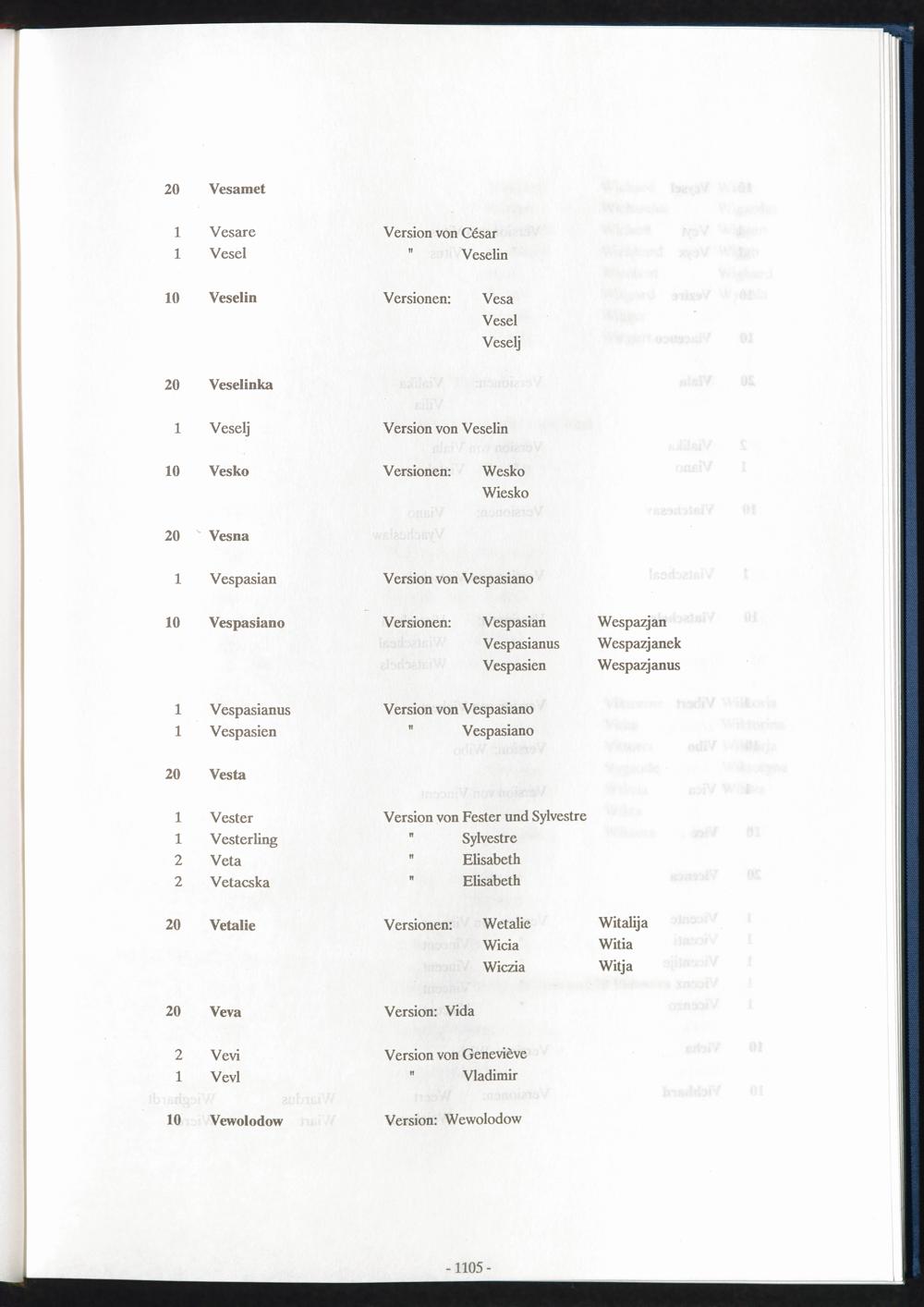 20 Vesamet

1 Vesare Version von César
1 Vesel " Veselin

10 Veselin Versionen: Vesa
Vesel
Veselj

20 Veselinka

1 Veselj Version von Veselin

10 Vesko Versionen: Wesko
Wiesko

20 Vesna

1 Vespasian Version von Vespasiano

10 Vespasiano Versionen: Vespasian Wespazjan
Vespasianus Wespazjanek
Vespasien Wespazjanus

1 Vespasianus Version von Vespasiano
1 Vespasien " Vespasiano

20 Vesta

1 Vester Version von Fester und Sylvestre
1 Vesterling " Sylvestre
2 Veta " Elisabeth
2 Vetacska " Elisabeth

20 Vetalie Versionen: Wetalie Witalija
Wicia Witia
Wiczia Witja

20 Veva Version: Vida

2 Vevi Version von Geneviève
1 Vevl " Vladimir

10 Vewolodow Version: Wewolodow

- 1105 -